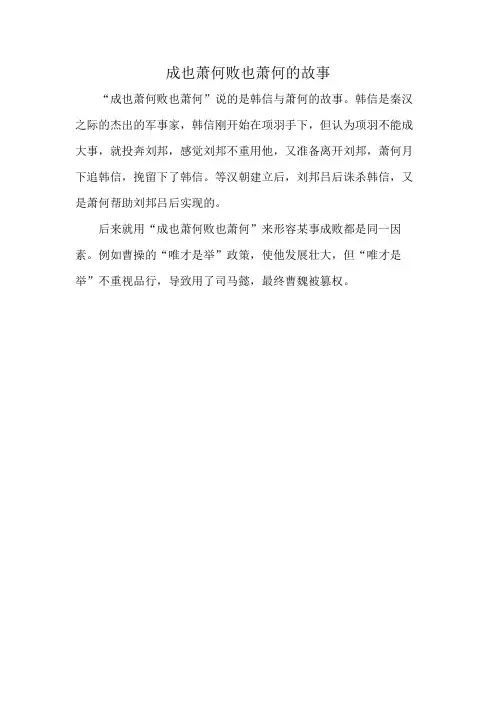 成也萧何败也萧何的故事

“成也萧何败也萧何”说的是韩信与萧何的故事。韩信是秦汉之际的杰出的军事家，韩信刚开始在项羽手下，但认为项羽不能成大事，就投奔刘邦，感觉刘邦不重用他，又准备离开刘邦，萧何月下追韩信，挽留下了韩信。等汉朝建立后，刘邦吕后诛杀韩信，又是萧何帮助刘邦吕后实现的。

后来就用“成也萧何败也萧何”来形容某事成败都是同一因素。例如曹操的“唯才是举”政策，使他发展壮大，但“唯才是举”不重视品行，导致用了司马懿，最终曹魏被篡权。